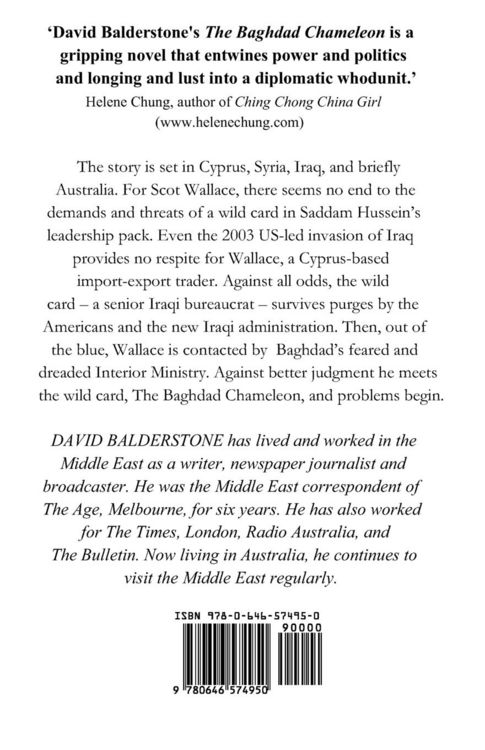 'David Balderstone's The Baghdad Chameleon is a gripping novel that entwines power and politics and longing and lust into a diplomatic whodunit.'
Helene Chung, author of Ching Chong China Girl
(www.helenechung.com)

The story is set in Cyprus, Syria, Iraq, and briefly Australia. For Scot Wallace, there seems no end to the demands and threats of a wild card in Saddam Hussein's leadership pack. Even the 2003 US-led invasion of Iraq provides no respite for Wallace, a Cyprus-based import-export trader. Against all odds, the wild card – a senior Iraqi bureaucrat – survives purges by the Americans and the new Iraqi administration. Then, out of the blue, Wallace is contacted by Baghdad's feared and dreaded Interior Ministry. Against better judgment he meets the wild card, The Baghdad Chameleon, and problems begin.

DAVID BALDERSTONE has lived and worked in the Middle East as a writer, newspaper journalist and broadcaster. He was the Middle East correspondent of The Age, Melbourne, for six years. He has also worked for The Times, London, Radio Australia, and The Bulletin. Now living in Australia, he continues to visit the Middle East regularly.

ISBN 978-0-646-57495-0

90000

9 780646 574950